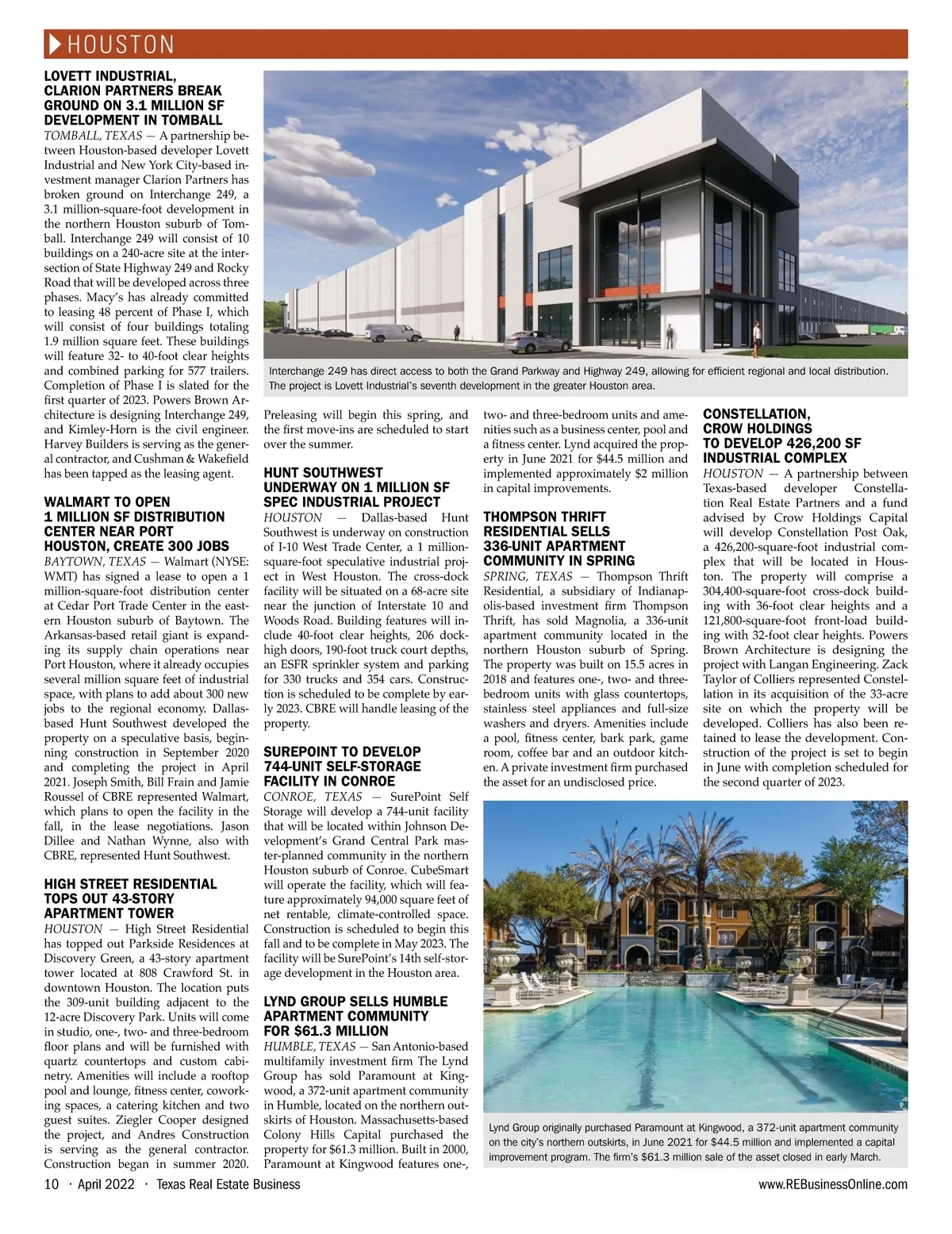 HOUSTON

LOVETT INDUSTRIAL, CLARION PARTNERS BREAK GROUND ON 3.1 MILLION SF DEVELOPMENT IN TOMBALL

TOMBALL, TEXAS — A partnership between Houston-based developer Lovett Industrial and New York City-based investment manager Clarion Partners has broken ground on Interchange 249, a 3.1 million-square-foot development in the northern Houston suburb of Tomball. Interchange 249 will consist of 10 buildings on a 240-acre site at the intersection of State Highway 249 and Rocky Road that will be developed across three phases. Macy's has already committed to leasing 48 percent of Phase I, which will consist of four buildings totaling 1.9 million square feet. These buildings will feature 32- to 40-foot clear heights and combined parking for 577 trailers. Completion of Phase I is slated for the first quarter of 2023. Powers Brown Architecture is designing Interchange 249, and Kimley-Horn is the civil engineer. Harvey Builders is serving as the general contractor, and Cushman & Wakefield has been tapped as the leasing agent.

WALMART TO OPEN 1 MILLION SF DISTRIBUTION CENTER NEAR PORT HOUSTON, CREATE 300 JOBS

BAYTOWN, TEXAS — Walmart (NYSE: WMT) has signed a lease to open a 1 million-square-foot distribution center at Cedar Port Trade Center in the eastern Houston suburb of Baytown. The Arkansas-based retail giant is expanding its supply chain operations near Port Houston, where it already occupies several million square feet of industrial space, with plans to add about 300 new jobs to the regional economy. Dallas-based Hunt Southwest developed the property on a speculative basis, beginning construction in September 2020 and completing the project in April 2021. Joseph Smith, Bill Frain and Jamie Roussel of CBRE represented Walmart, which plans to open the facility in the fall, in the lease negotiations. Jason Dillee and Nathan Wynne, also with CBRE, represented Hunt Southwest.

HIGH STREET RESIDENTIAL TOPS OUT 43-STORY APARTMENT TOWER

HOUSTON — High Street Residential has topped out Parkside Residences at Discovery Green, a 43-story apartment tower located at 808 Crawford St. in downtown Houston. The location puts the 309-unit building adjacent to the 12-acre Discovery Park. Units will come in studio, one-, two- and three-bedroom floor plans and will be furnished with quartz countertops and custom cabinetry. Amenities will include a rooftop pool and lounge, fitness center, coworking spaces, a catering kitchen and two guest suites. Ziegler Cooper designed the project, and Andres Construction is serving as the general contractor. Construction began in summer 2020.

Interchange 249 has direct access to both the Grand Parkway and Highway 249, allowing for efficient regional and local distribution. The project is Lovett Industrial's seventh development in the greater Houston area.

Preleasing will begin this spring, and the first move-ins are scheduled to start over the summer.

HUNT SOUTHWEST UNDERWAY ON 1 MILLION SF SPEC INDUSTRIAL PROJECT

HOUSTON — Dallas-based Hunt Southwest is underway on construction of I-10 West Trade Center, a 1 million-square-foot speculative industrial project in West Houston. The cross-dock facility will be situated on a 68-acre site near the junction of Interstate 10 and Woods Road. Building features will include 40-foot clear heights, 206 dock-high doors, 190-foot truck court depths, an ESFR sprinkler system and parking for 330 trucks and 354 cars. Construction is scheduled to be complete by early 2023. CBRE will handle leasing of the property.

SUREPOINT TO DEVELOP 744-UNIT SELF-STORAGE FACILITY IN CONROE

CONROE, TEXAS — SurePoint Self Storage will develop a 744-unit facility that will be located within Johnson Development's Grand Central Park master-planned community in the northern Houston suburb of Conroe. CubeSmart will operate the facility, which will feature approximately 94,000 square feet of net rentable, climate-controlled space. Construction is scheduled to begin this fall and to be complete in May 2023. The facility will be SurePoint's 14th self-storage development in the Houston area.

LYND GROUP SELLS HUMBLE APARTMENT COMMUNITY FOR $61.3 MILLION

HUMBLE, TEXAS — San Antonio-based multifamily investment firm The Lynd Group has sold Paramount at Kingwood, a 372-unit apartment community in Humble, located on the northern outskirts of Houston. Massachusetts-based Colony Hills Capital purchased the property for $61.3 million. Built in 2000, Paramount at Kingwood features one-, two- and three-bedroom units and amenities such as a business center, pool and a fitness center. Lynd acquired the property in June 2021 for $44.5 million and implemented approximately $2 million in capital improvements.

THOMPSON THRIFT RESIDENTIAL SELLS 336-UNIT APARTMENT COMMUNITY IN SPRING

SPRING, TEXAS — Thompson Thrift Residential, a subsidiary of Indianapolis-based investment firm Thompson Thrift, has sold Magnolia, a 336-unit apartment community located in the northern Houston suburb of Spring. The property was built on 15.5 acres in 2018 and features one-, two- and three-bedroom units with glass countertops, stainless steel appliances and full-size washers and dryers. Amenities include a pool, fitness center, bark park, game room, coffee bar and an outdoor kitchen. A private investment firm purchased the asset for an undisclosed price.

CONSTELLATION, CROW HOLDINGS TO DEVELOP 426,200 SF INDUSTRIAL COMPLEX

HOUSTON — A partnership between Texas-based developer Constellation Real Estate Partners and a fund advised by Crow Holdings Capital will develop Constellation Post Oak, a 426,200-square-foot industrial complex that will be located in Houston. The property will comprise a 304,400-square-foot cross-dock building with 36-foot clear heights and a 121,800-square-foot front-load building with 32-foot clear heights. Powers Brown Architecture is designing the project with Langan Engineering. Zack Taylor of Colliers represented Constellation in its acquisition of the 33-acre site on which the property will be developed. Colliers has also been retained to lease the development. Construction of the project is set to begin in June with completion scheduled for the second quarter of 2023.

Lynd Group originally purchased Paramount at Kingwood, a 372-unit apartment community on the city's northern outskirts, in June 2021 for $44.5 million and implemented a capital improvement program. The firm's $61.3 million sale of the asset closed in early March.

10 · April 2022 · Texas Real Estate Business

www.REBusinessOnline.com